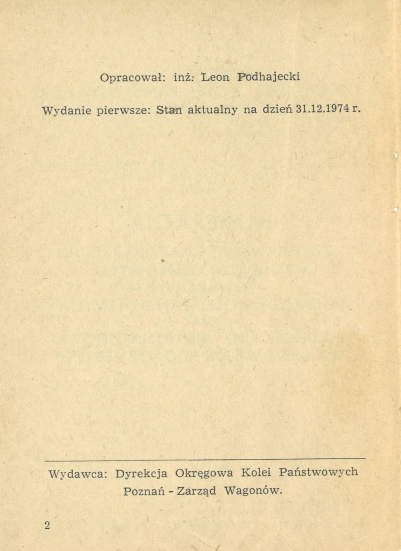 Opracował: inż. Leon Podhajecki

Wydanie pierwsze: Stan aktualny na dzień 31.12.1974 r.

Wydawca: Dyrekcja Okręgowa Kolei Państwowych Poznań - Zarząd Wagonów.

2